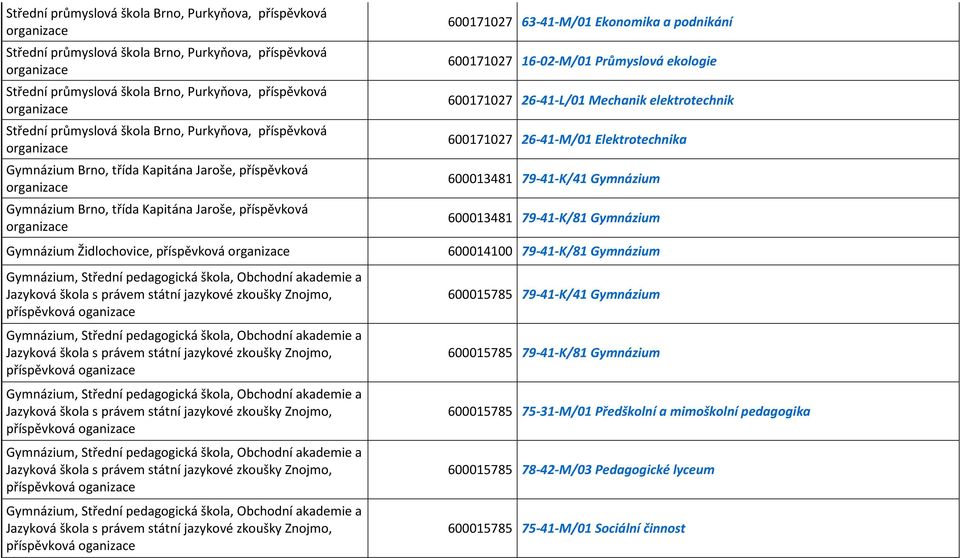 | | | |
|---|---|---|
| Střední průmyslová škola Brno, Purkyňova, příspěvková organizace | 600171027 | 63-41-M/01 Ekonomika a podnikání |
| Střední průmyslová škola Brno, Purkyňova, příspěvková organizace | 600171027 | 16-02-M/01 Průmyslová ekologie |
| Střední průmyslová škola Brno, Purkyňova, příspěvková organizace | 600171027 | 26-41-L/01 Mechanik elektrotechnik |
| Střední průmyslová škola Brno, Purkyňova, příspěvková organizace | 600171027 | 26-41-M/01 Elektrotechnika |
| Gymnázium Brno, třída Kapitána Jaroše, příspěvková organizace | 600013481 | 79-41-K/41 Gymnázium |
| Gymnázium Brno, třída Kapitána Jaroše, příspěvková organizace | 600013481 | 79-41-K/81 Gymnázium |
| Gymnázium Židlochovice, příspěvková organizace | 600014100 | 79-41-K/81 Gymnázium |
| Gymnázium, Střední pedagogická škola, Obchodní akademie a Jazyková škola s právem státní jazykové zkoušky Znojmo, příspěvková oganizace | 600015785 | 79-41-K/41 Gymnázium |
| Gymnázium, Střední pedagogická škola, Obchodní akademie a Jazyková škola s právem státní jazykové zkoušky Znojmo, příspěvková oganizace | 600015785 | 79-41-K/81 Gymnázium |
| Gymnázium, Střední pedagogická škola, Obchodní akademie a Jazyková škola s právem státní jazykové zkoušky Znojmo, příspěvková oganizace | 600015785 | 75-31-M/01 Předškolní a mimoškolní pedagogika |
| Gymnázium, Střední pedagogická škola, Obchodní akademie a Jazyková škola s právem státní jazykové zkoušky Znojmo, příspěvková oganizace | 600015785 | 78-42-M/03 Pedagogické lyceum |
| Gymnázium, Střední pedagogická škola, Obchodní akademie a Jazyková škola s právem státní jazykové zkoušky Znojmo, příspěvková oganizace | 600015785 | 75-41-M/01 Sociální činnost |